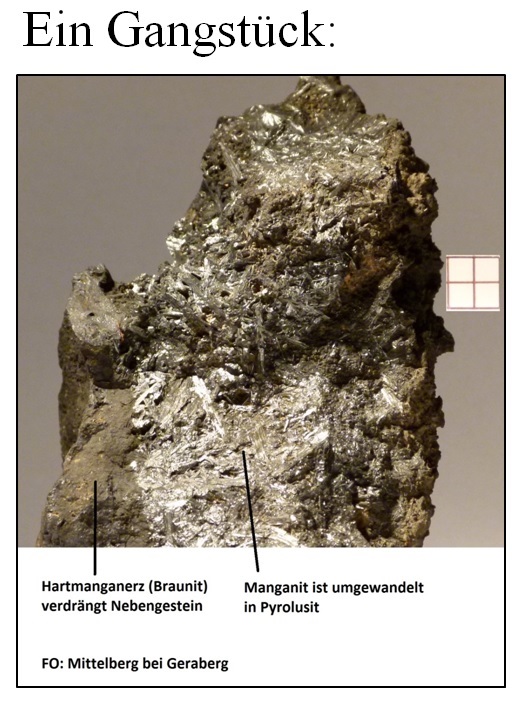 Ein Gangstück:

Hartmanganerz (Braunit)
verdrängt Nebengestein

Manganit ist umgewandelt
in Pyrolusit

FO: Mittelberg bei Geraberg